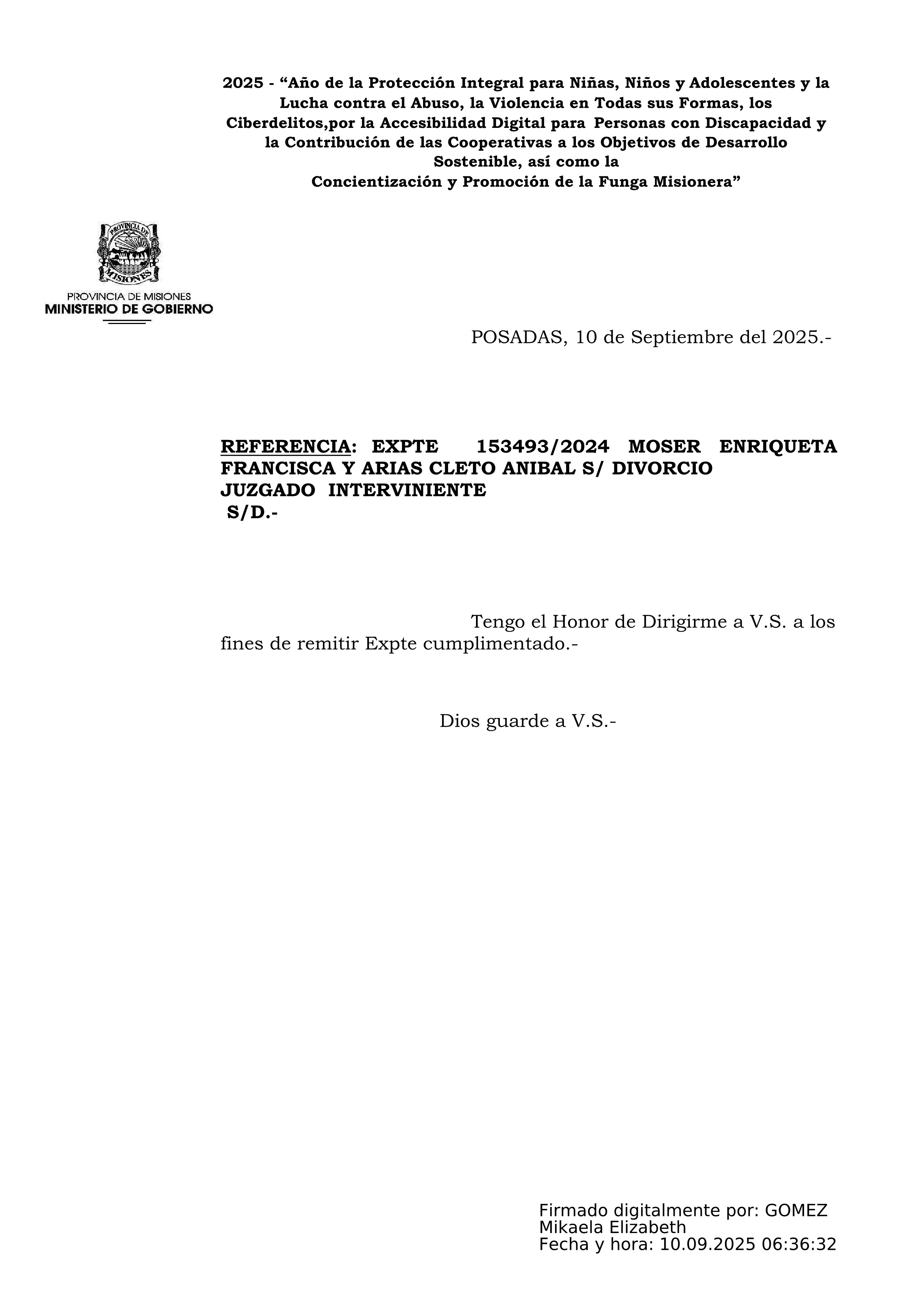 2025 - “Año de la Protección Integral para Niñas, Niños y Adolescentes y la Lucha contra el Abuso, la Violencia en Todas sus Formas, los Ciberdelitos,por la Accesibilidad Digital para Personas con Discapacidad y la Contribución de las Cooperativas a los Objetivos de Desarrollo Sostenible, así como la Concientización y Promoción de la Funga Misionera”

PROVINCIA DE MISIONES

PROVINCIA DE MISIONES
MINISTERIO DE GOBIERNO

POSADAS, 10 de Septiembre del 2025.-

REFERENCIA: EXPTE 153493/2024 MOSER ENRIQUETA FRANCISCA Y ARIAS CLETO ANIBAL S/ DIVORCIO
JUZGADO INTERVINIENTE
S/D.-

Tengo el Honor de Dirigirme a V.S. a los fines de remitir Expte cumplimentado.-

Dios guarde a V.S.-

Firmado digitalmente por: GOMEZ Mikaela Elizabeth
Fecha y hora: 10.09.2025 06:36:32